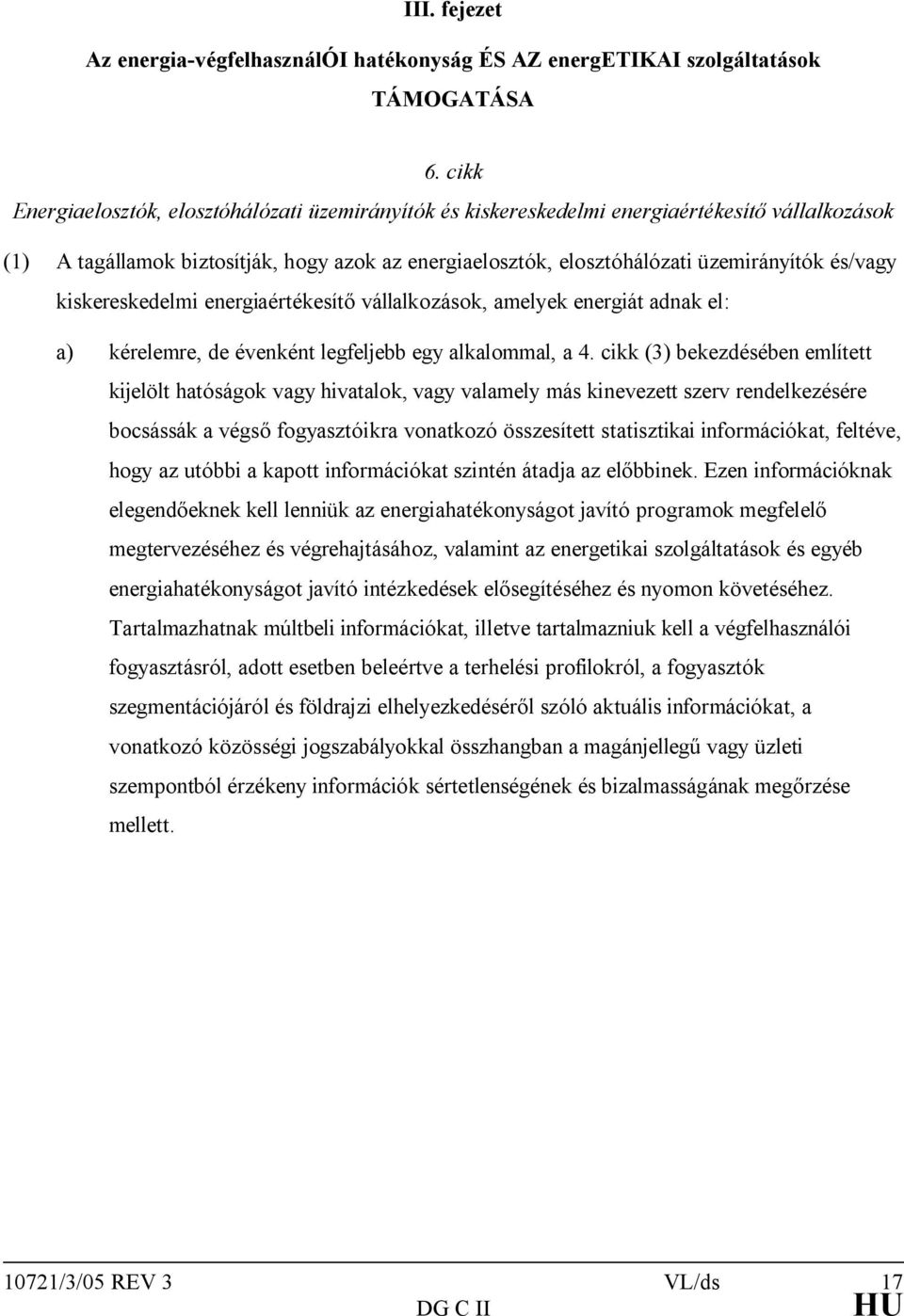 III. fejezet

Az energia-végfelhasználÓI hatékonyság ÉS AZ energETIKAI szolgáltatások TÁMOGATÁSA

6. cikk

Energiaelosztók, elosztóhálózati üzemirányítók és kiskereskedelmi energiaértékesítő vállalkozások

(1) A tagállamok biztosítják, hogy azok az energiaelosztók, elosztóhálózati üzemirányítók és/vagy kiskereskedelmi energiaértékesítő vállalkozások, amelyek energiát adnak el:

a) kérelemre, de évenként legfeljebb egy alkalommal, a 4. cikk (3) bekezdésében említett kijelölt hatóságok vagy hivatalok, vagy valamely más kinevezett szerv rendelkezésére bocsássák a végső fogyasztóikra vonatkozó összesített statisztikai információkat, feltéve, hogy az utóbbi a kapott információkat szintén átadja az előbbinek. Ezen információknak elegendőeknek kell lenniük az energiahatékonyságot javító programok megfelelő megtervezéséhez és végrehajtásához, valamint az energetikai szolgáltatások és egyéb energiahatékonyságot javító intézkedések elősegítéséhez és nyomon követéséhez. Tartalmazhatnak múltbeli információkat, illetve tartalmazniuk kell a végfelhasználói fogyasztásról, adott esetben beleértve a terhelési profilokról, a fogyasztók szegmentációjáról és földrajzi elhelyezkedéséről szóló aktuális információkat, a vonatkozó közösségi jogszabályokkal összhangban a magánjellegű vagy üzleti szempontból érzékeny információk sértetlenségének és bizalmasságának megőrzése mellett.

10721/3/05 REV 3 VL/ds 17
DG C II HU